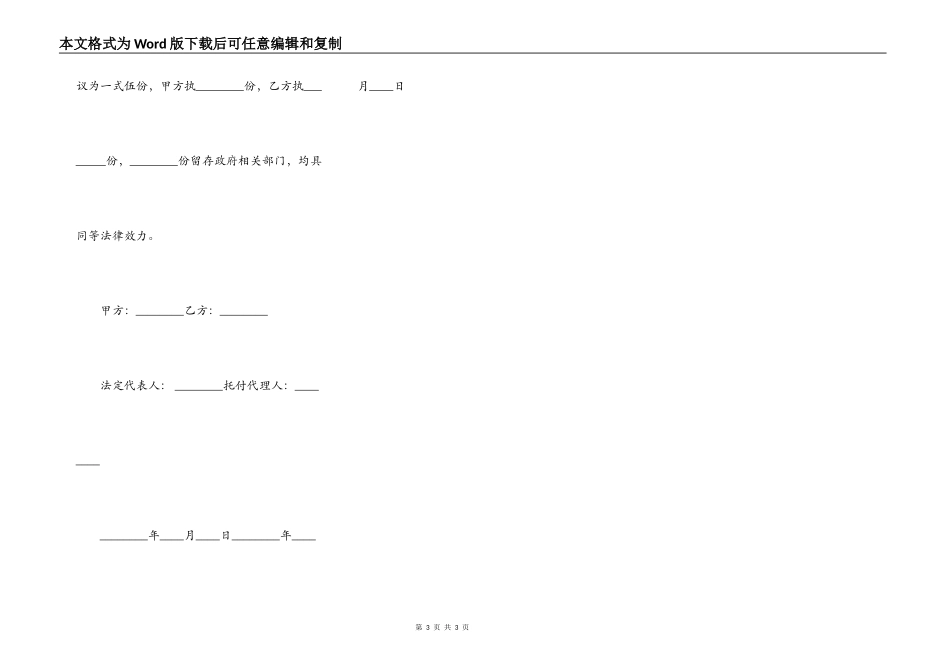 本文格式为Word版下载后可任意编辑和复制

议为一式伍份，甲方执________份，乙方执___　　月____日

_____份，________份留存政府相关部门，均具

同等法律效力。

甲方：________乙方：________

法定代表人：________托付代理人：____

____

________年____月____日________年____

第 3 页 共 3 页